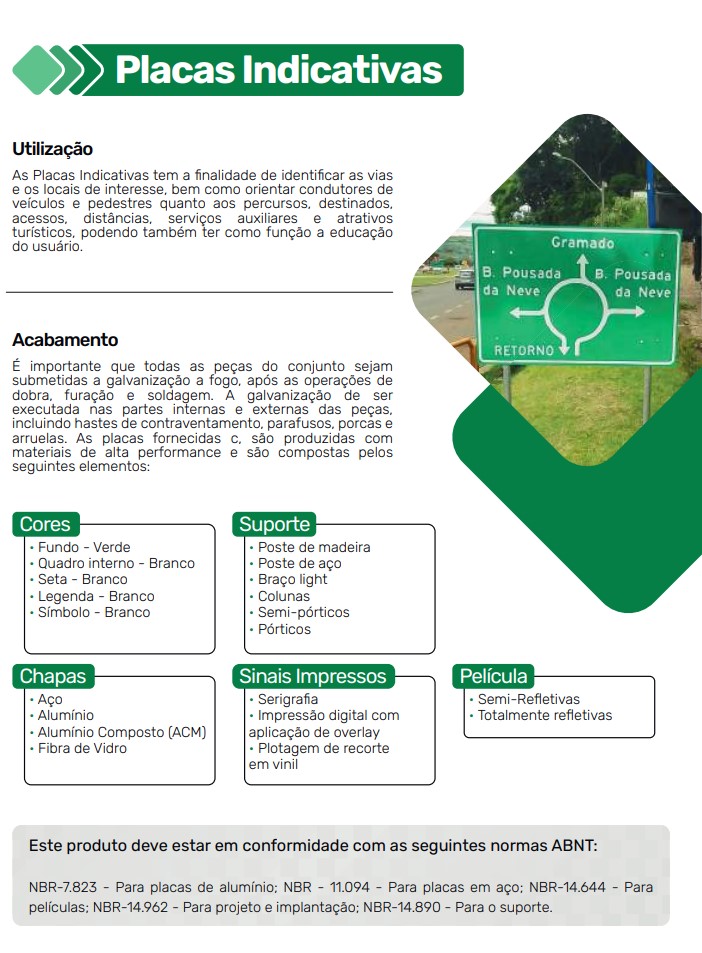 Placas Indicativas

Utilização

As Placas Indicativas tem a finalidade de identificar as vias e os locais de interesse, bem como orientar condutores de veículos e pedestres quanto aos percursos, destinados, acessos, distâncias, serviços auxiliares e atrativos turísticos, podendo também ter como função a educação do usuário.

Gramado
B. Pousada da Neve
B. Pousada da Neve
RETORNO

Acabamento

É importante que todas as peças do conjunto sejam submetidas a galvanização a fogo, após as operações de dobra, furação e soldagem. A galvanização de ser executada nas partes internas e externas das peças, incluindo hastes de contraventamento, parafusos, porcas e arruelas. As placas fornecidas c, são produzidas com materiais de alta performance e são compostas pelos seguintes elementos:

Cores
• Fundo - Verde
• Quadro interno - Branco
• Seta - Branco
• Legenda - Branco
• Símbolo - Branco

Suporte
• Poste de madeira
• Poste de aço
• Braço light
• Colunas
• Semi-pórticos
• Pórticos

Chapas
• Aço
• Alumínio
• Alumínio Composto (ACM)
• Fibra de Vidro

Sinais Impressos
• Serigrafia
• Impressão digital com aplicação de overlay
• Plotagem de recorte em vinil

Película
• Semi-Refletivas
• Totalmente refletivas

Este produto deve estar em conformidade com as seguintes normas ABNT:

NBR-7.823 - Para placas de alumínio; NBR - 11.094 - Para placas em aço; NBR-14.644 - Para películas; NBR-14.962 - Para projeto e implantação; NBR-14.890 - Para o suporte.